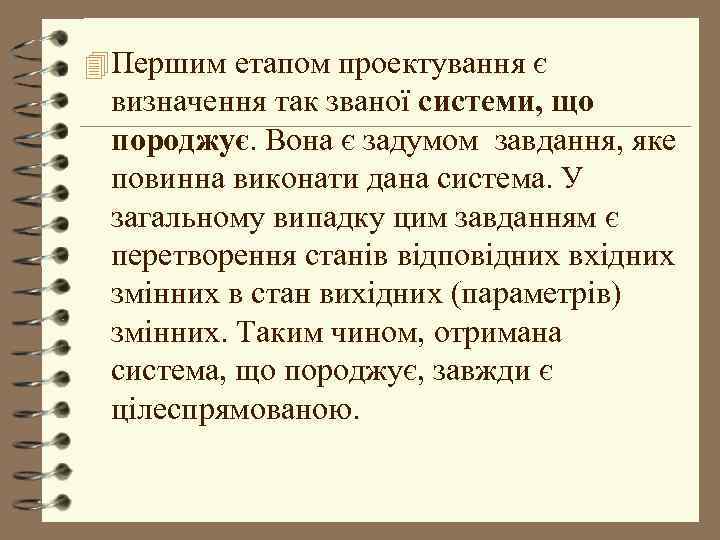 Першим етапом проектування є визначення так званої системи, що породжує. Вона є задумом завдання, яке повинна виконати дана система. У загальному випадку цим завданням є перетворення станів відповідних вхідних змінних в стан вихідних (параметрів) змінних. Таким чином, отримана система, що породжує, завжди є цілеспрямованою.